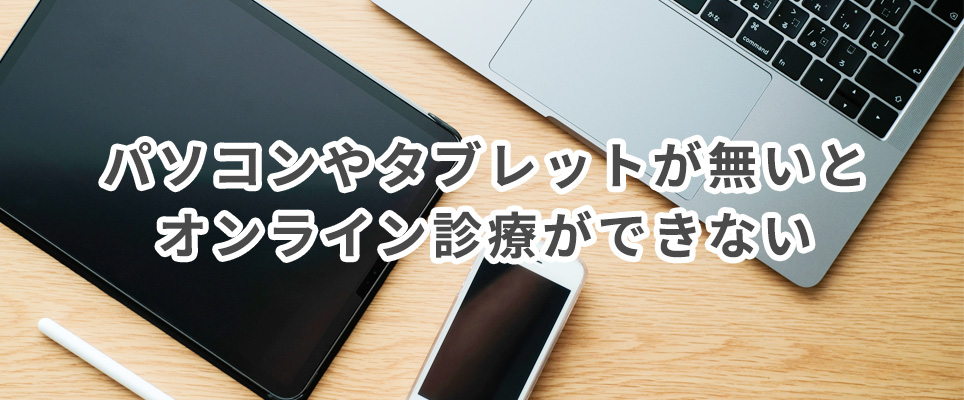 パソコンやタブレットが無いと
オンライン診療ができない